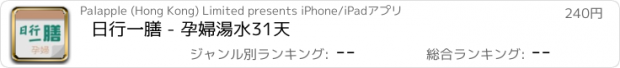 日行一膳
孕婦

Palapple (Hong Kong) Limited presents iPhone/iPadアプリ

240円

日行一膳 - 孕婦湯水31天

ジャンル別ランキング: --

総合ランキング: --